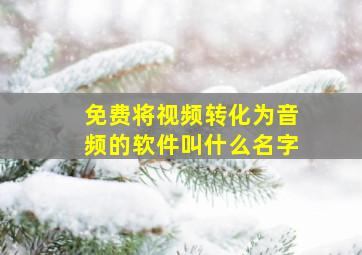 免费将视频转化为音频的软件叫什么名字